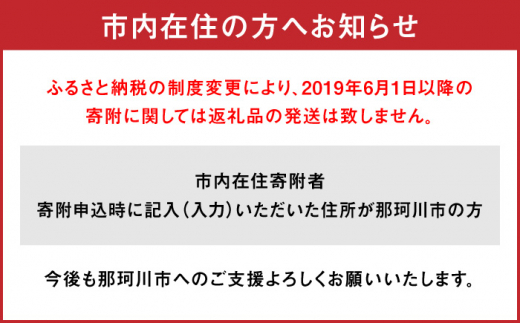 市内在住の方へお知らせ

ふるさと納税の制度変更により、2019年6月1日以降の寄附に関しては返礼品の発送は致しません。

市内在住寄附者
寄附申込時に記入（入力）いただいた住所が那珂川市の方

今後も那珂川市へのご支援よろしくお願いいたします。